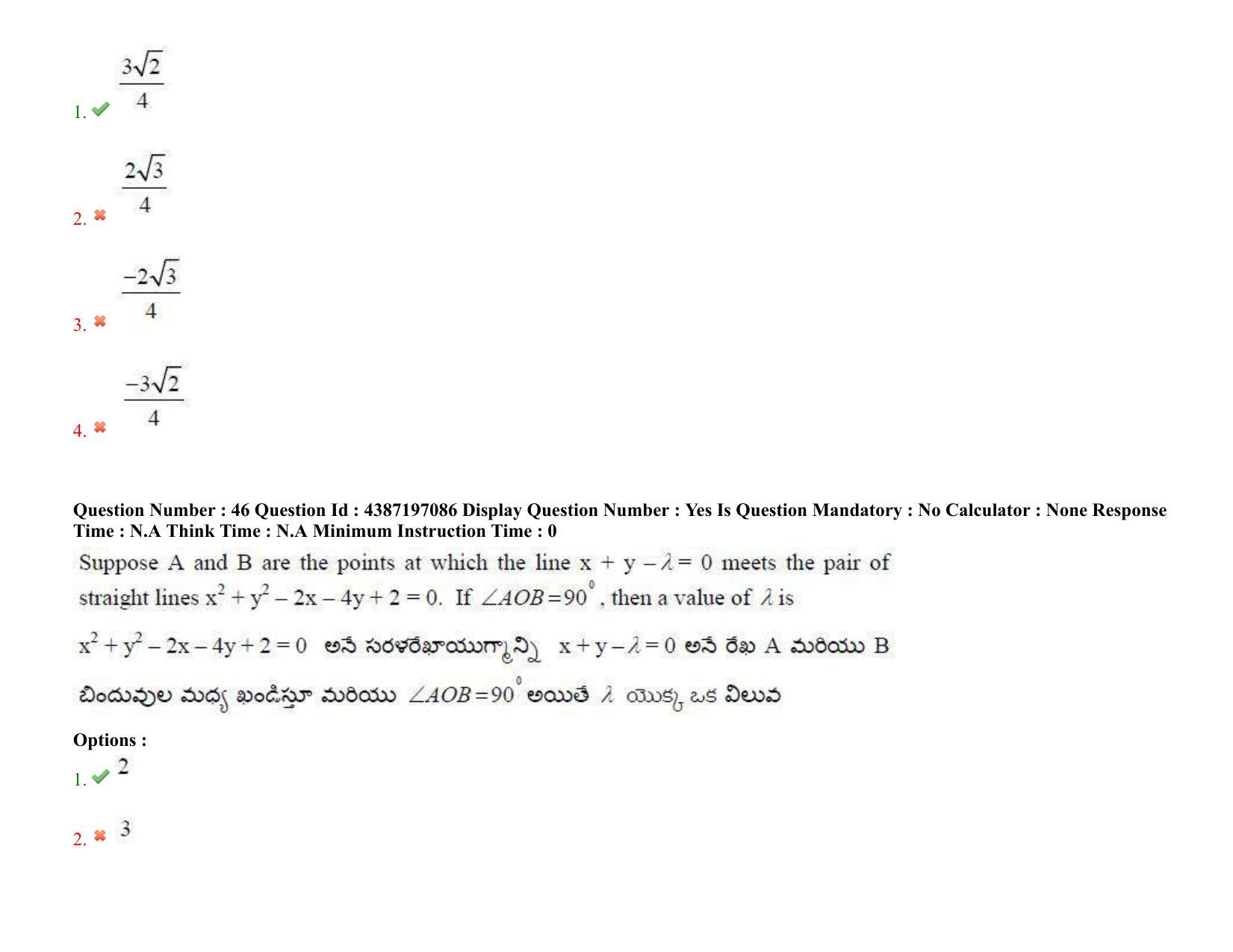 1. $\frac{3\sqrt{2}}{4}$

2. $\frac{2\sqrt{3}}{4}$

3. $\frac{-2\sqrt{3}}{4}$

4. $\frac{-3\sqrt{2}}{4}$

Question Number : 46 Question Id : 4387197086 Display Question Number : Yes Is Question Mandatory : No Calculator : None Response Time : N.A Think Time : N.A Minimum Instruction Time : 0

Suppose A and B are the points at which the line $x + y - \lambda = 0$ meets the pair of straight lines $x^2 + y^2 - 2x - 4y + 2 = 0$. If $\angle AOB = 90^0$, then a value of $\lambda$ is

$x^2 + y^2 - 2x - 4y + 2 = 0$ అనే సరళరేఖాయుగ్మాన్ని $x + y - \lambda = 0$ అనే రేఖ A మరియు B బిందువుల మధ్య ఖండిస్తూ మరియు $\angle AOB = 90^0$ అయితే $\lambda$ యొక్క ఒక విలువ

Options :

1. 2

2. 3